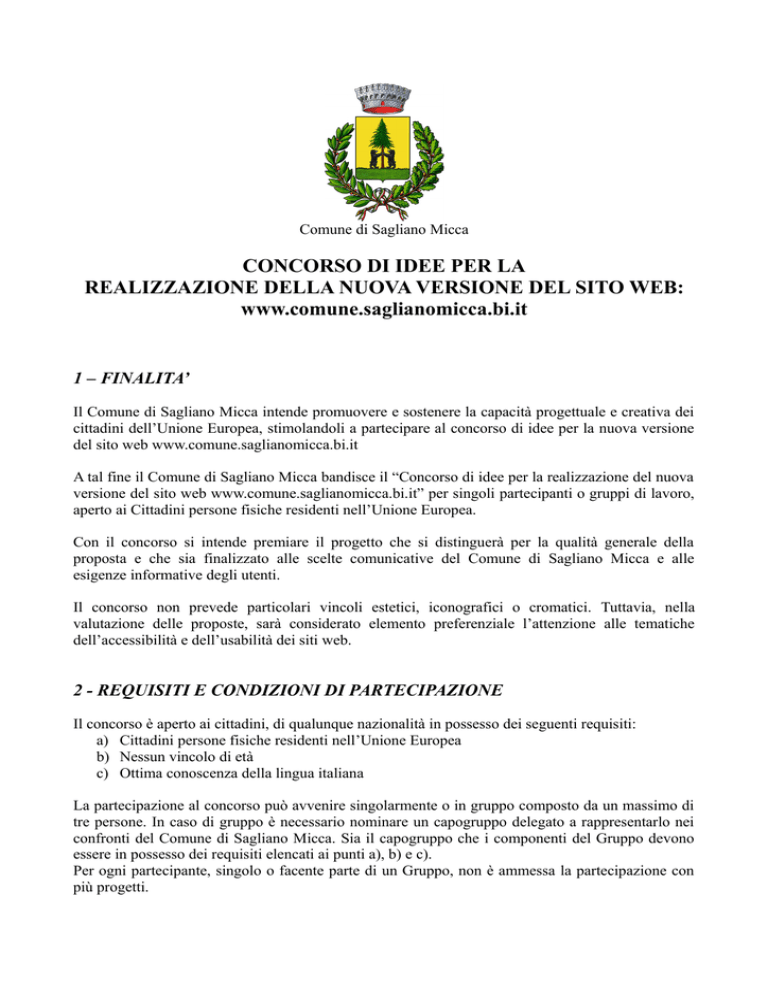 Comune di Sagliano Micca

CONCORSO DI IDEE PER LA
REALIZZAZIONE DELLA NUOVA VERSIONE DEL SITO WEB:
www.comune.saglianomicca.bi.it

1 – FINALITA'

Il Comune di Sagliano Micca intende promuovere e sostenere la capacità progettuale e creativa dei cittadini dell'Unione Europea, stimolandoli a partecipare al concorso di idee per la nuova versione del sito web www.comune.saglianomicca.bi.it

A tal fine il Comune di Sagliano Micca bandisce il "Concorso di idee per la realizzazione del nuova versione del sito web www.comune.saglianomicca.bi.it" per singoli partecipanti o gruppi di lavoro, aperto ai Cittadini persone fisiche residenti nell'Unione Europea.

Con il concorso si intende premiare il progetto che si distinguerà per la qualità generale della proposta e che sia finalizzato alle scelte comunicative del Comune di Sagliano Micca e alle esigenze informative degli utenti.

Il concorso non prevede particolari vincoli estetici, iconografici o cromatici. Tuttavia, nella valutazione delle proposte, sarà considerato elemento preferenziale l'attenzione alle tematiche dell'accessibilità e dell'usabilità dei siti web.

2 - REQUISITI E CONDIZIONI DI PARTECIPAZIONE

Il concorso è aperto ai cittadini, di qualunque nazionalità in possesso dei seguenti requisiti:
a) Cittadini persone fisiche residenti nell'Unione Europea
b) Nessun vincolo di età
c) Ottima conoscenza della lingua italiana

La partecipazione al concorso può avvenire singolarmente o in gruppo composto da un massimo di tre persone. In caso di gruppo è necessario nominare un capogruppo delegato a rappresentarlo nei confronti del Comune di Sagliano Micca. Sia il capogruppo che i componenti del Gruppo devono essere in possesso dei requisiti elencati ai punti a), b) e c).
Per ogni partecipante, singolo o facente parte di un Gruppo, non è ammessa la partecipazione con più progetti.